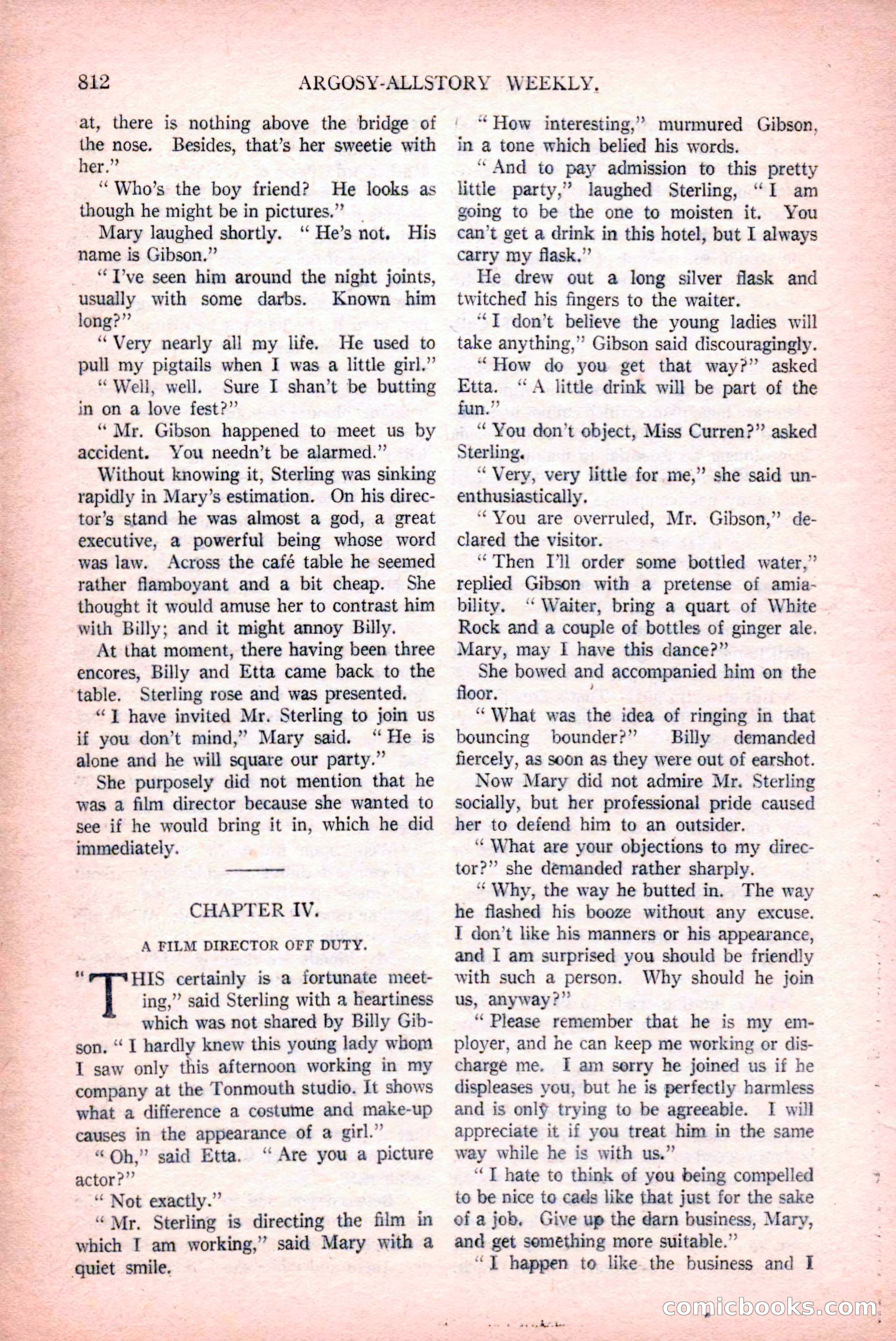 812 ARGOSY-ALLSTORY WEEKLY.

at, there is nothing above the bridge of the nose. Besides, that's her sweetie with her."

"Who's the boy friend? He looks as though he might be in pictures."

Mary laughed shortly. "He's not. His name is Gibson."

"I've seen him around the night joints, usually with some darbs. Known him long?"

"Very nearly all my life. He used to pull my pigtails when I was a little girl."

"Well, well. Sure I shan't be butting in on a love fest?"

"Mr. Gibson happened to meet us by accident. You needn't be alarmed."

Without knowing it, Sterling was sinking rapidly in Mary's estimation. On his director's stand he was almost a god, a great executive, a powerful being whose word was law. Across the café table he seemed rather flamboyant and a bit cheap. She thought it would amuse her to contrast him with Billy; and it might annoy Billy.

At that moment, there having been three encores, Billy and Etta came back to the table. Sterling rose and was presented.

"I have invited Mr. Sterling to join us if you don't mind," Mary said. "He is alone and he will square our party."

She purposely did not mention that he was a film director because she wanted to see if he would bring it in, which he did immediately.

CHAPTER IV.

A FILM DIRECTOR OFF DUTY.

"THIS certainly is a fortunate meeting," said Sterling with a heartiness which was not shared by Billy Gibson. "I hardly knew this young lady whom I saw only this afternoon working in my company at the Tonmouth studio. It shows what a difference a costume and make-up causes in the appearance of a girl."

"Oh," said Etta. "Are you a picture actor?"

"Not exactly."

"Mr. Sterling is directing the film in which I am working," said Mary with a quiet smile.

"How interesting," murmured Gibson, in a tone which belied his words.

"And to pay admission to this pretty little party," laughed Sterling, "I am going to be the one to moisten it. You can't get a drink in this hotel, but I always carry my flask."

He drew out a long silver flask and twitched his fingers to the waiter.

"I don't believe the young ladies will take anything," Gibson said discouragingly.

"How do you get that way?" asked Etta. "A little drink will be part of the fun."

"You don't object, Miss Curren?" asked Sterling.

"Very, very little for me," she said unenthusiastically.

"You are overruled, Mr. Gibson," declared the visitor.

"Then I'll order some bottled water," replied Gibson with a pretense of amiability. "Waiter, bring a quart of White Rock and a couple of bottles of ginger ale. Mary, may I have this dance?"

She bowed and accompanied him on the floor.

"What was the idea of ringing in that bouncing bounder?" Billy demanded fiercely, as soon as they were out of earshot.

Now Mary did not admire Mr. Sterling socially, but her professional pride caused her to defend him to an outsider.

"What are your objections to my director?" she demanded rather sharply.

"Why, the way he butted in. The way he flashed his booze without any excuse. I don't like his manners or his appearance, and I am surprised you should be friendly with such a person. Why should he join us, anyway?"

"Please remember that he is my employer, and he can keep me working or discharge me. I am sorry he joined us if he displeases you, but he is perfectly harmless and is only trying to be agreeable. I will appreciate it if you treat him in the same way while he is with us."

"I hate to think of you being compelled to be nice to cads like that just for the sake of a job. Give up the darn business, Mary, and get something more suitable."

"I happen to like the business and I

comicbooks.com